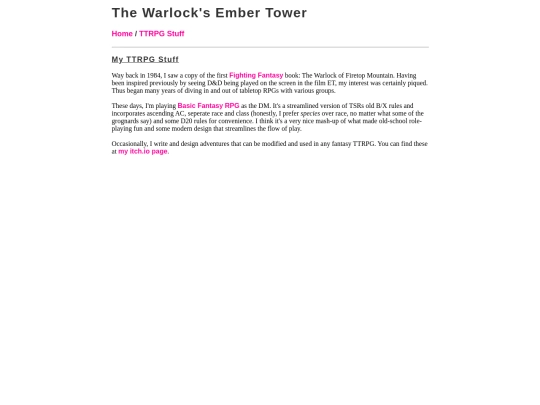 The Warlock's Ember Tower

Home / TTRPG Stuff

My TTRPG Stuff

Way back in 1984, I saw a copy of the first Fighting Fantasy book: The Warlock of Firetop Mountain. Having been inspired previously by seeing D&D being played on the screen in the film ET, my interest was certainly piqued. Thus began many years of diving in and out of tabletop RPGs with various groups.

These days, I'm playing Basic Fantasy RPG as the DM. It's a streamlined version of TSRs old B/X rules and incorporates ascending AC, seperate race and class (honestly, I prefer species over race, no matter what some of the grognards say) and some D20 rules for convenience. I think it's a very nice mash-up of what made old-school role-playing fun and some modern design that streamlines the flow of play.

Occasionally, I write and design adventures that can be modified and used in any fantasy TTRPG. You can find these at my itch.io page.